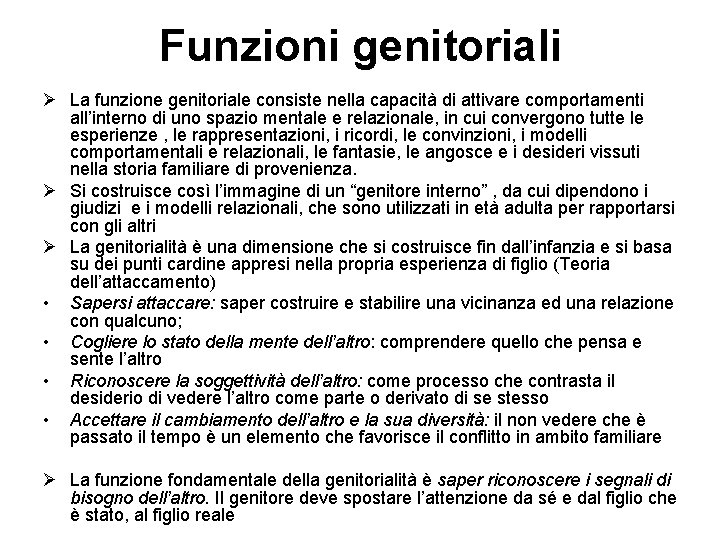 Funzioni genitoriali

➢ La funzione genitoriale consiste nella capacità di attivare comportamenti all'interno di uno spazio mentale e relazionale, in cui convergono tutte le esperienze , le rappresentazioni, i ricordi, le convinzioni, i modelli comportamentali e relazionali, le fantasie, le angosce e i desideri vissuti nella storia familiare di provenienza.

➢ Si costruisce così l'immagine di un "genitore interno" , da cui dipendono i giudizi e i modelli relazionali, che sono utilizzati in età adulta per rapportarsi con gli altri

➢ La genitorialità è una dimensione che si costruisce fin dall'infanzia e si basa su dei punti cardine appresi nella propria esperienza di figlio (Teoria dell'attaccamento)

• Sapersi attaccare: saper costruire e stabilire una vicinanza ed una relazione con qualcuno;

• Cogliere lo stato della mente dell'altro: comprendere quello che pensa e sente l'altro

• Riconoscere la soggettività dell'altro: come processo che contrasta il desiderio di vedere l'altro come parte o derivato di se stesso

• Accettare il cambiamento dell'altro e la sua diversità: il non vedere che è passato il tempo è un elemento che favorisce il conflitto in ambito familiare

➢ La funzione fondamentale della genitorialità è saper riconoscere i segnali di bisogno dell'altro. Il genitore deve spostare l'attenzione da sé e dal figlio che è stato, al figlio reale